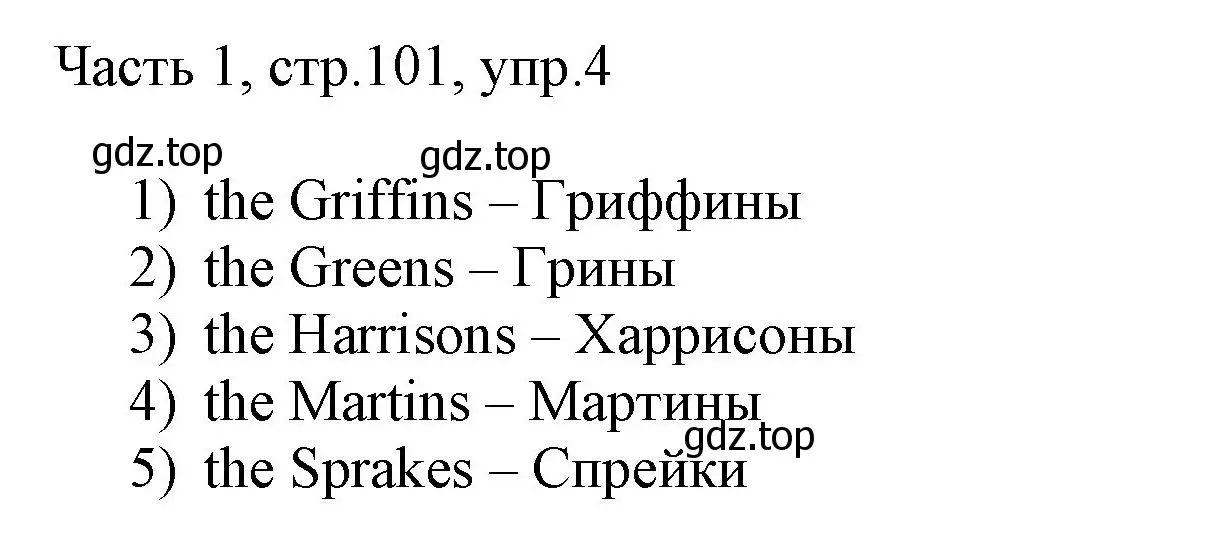 Часть 1, стр.101, упр.4

gdz.top gdz.top

1) the Griffins – Гриффины
2) the Greens – Грины
3) the Harrisons – Харрисоны
4) the Martins – Мартины
gdz.top
5) the Sprakes – Спрейки